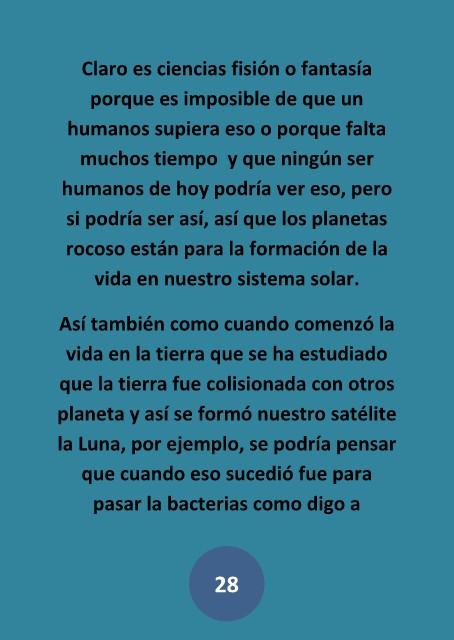 Claro es ciencias fisión o fantasía porque es imposible de que un humanos supiera eso o porque falta muchos tiempo  y que ningún ser humanos de hoy podría ver eso, pero si podría ser así, así que los planetas rocoso están para la formación de la vida en nuestro sistema solar.

Así también como cuando comenzó la vida en la tierra que se ha estudiado que la tierra fue colisionada con otros planeta y así se formó nuestro satélite la Luna, por ejemplo, se podría pensar que cuando eso sucedió fue para pasar la bacterias como digo a

28